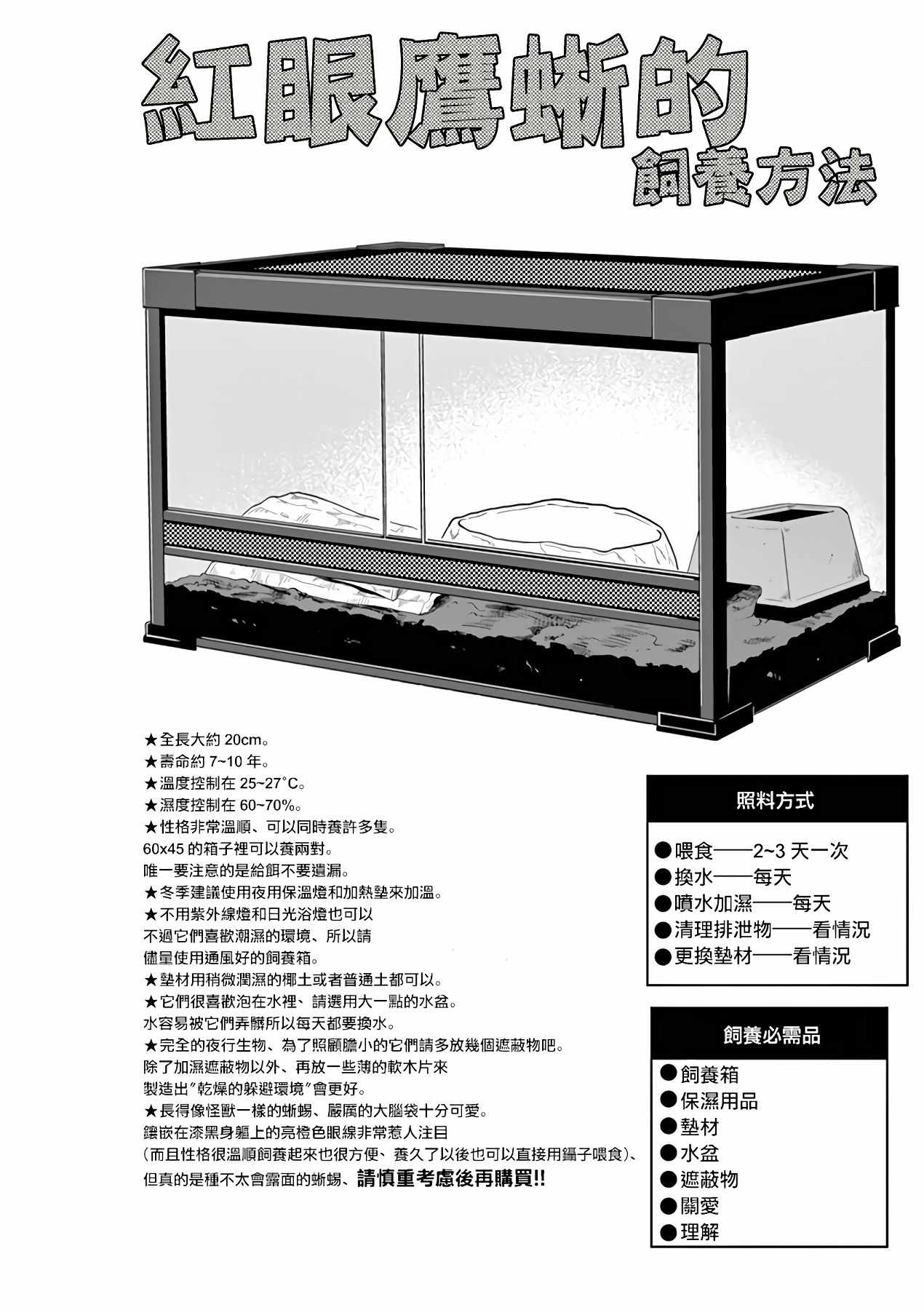 紅眼鷹蜥的
飼養方法

★全長大約 20cm。
★壽命約 7~10 年。
★溫度控制在 25~27°C。
★濕度控制在 60~70%。
★性格非常溫順、可以同時養許多隻。
60x45 的箱子裡可以養兩對。
唯一要注意的是給餌不要遺漏。
★冬季建議使用夜用保溫燈和加熱墊來加溫。
★不用紫外線燈和日光浴燈也可以
不過它們喜歡潮濕的環境、所以請
儘量使用通風好的飼養箱。
★墊材用稍微潤濕的椰土或者普通土都可以。
★它們很喜歡泡在水裡、請選用大一點的水盆。
水容易被它們弄髒所以每天都要換水。
★完全的夜行生物、為了照顧膽小的它們請多放幾個遮蔽物吧。
除了加濕遮蔽物以外、再放一些薄的軟木片來
製造出"乾燥的躲避環境"會更好。
★長得像怪獸一樣的蜥蜴、嚴厲的大腦袋十分可愛。
鑲嵌在漆黑身軀上的亮橙色眼線非常惹人注目
(而且性格很溫順飼養起來也很方便、養久了以後也可以直接用鑷子喂食)、
但真的是種不太會露面的蜥蜴、請慎重考慮後再購買!!

照料方式

●喂食——2~3 天一次
●換水——每天
●噴水加濕——每天
●清理排泄物——看情況
●更換墊材——看情況

飼養必需品

●飼養箱
●保濕用品
●墊材
●水盆
●遮蔽物
●關愛
●理解